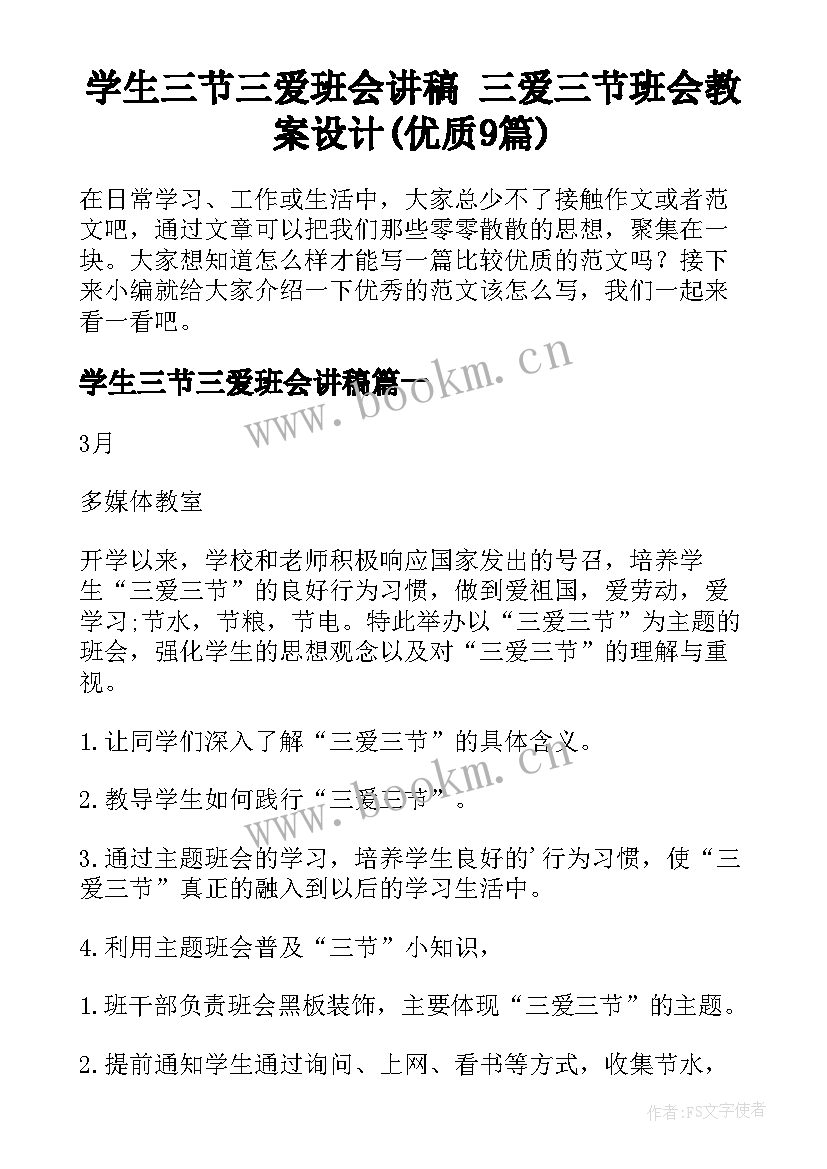 学生三节三爱班会讲稿 三爱三节班会教案设计(优质9篇)

在日常学习、工作或生活中，大家总少不了接触作文或者范文吧，通过文章可以把我们那些零零散散的思想，聚集在一块。大家想知道怎么样才能写一篇比较优质的范文吗？接下来小编就给大家介绍一下优秀的范文该怎么写，我们一起来看一看吧。

学生三节三爱班会讲稿篇一

www.bookm.cn

3月

多媒体教室

开学以来，学校和老师积极响应国家发出的号召，培养学生“三爱三节”的良好行为习惯，做到爱祖国，爱劳动，爱学习;节水，节粮，节电。特此举办以“三爱三节”为主题的班会，强化学生的思想观念以及对“三爱三节”的理解与重视。

1.让同学们深入了解“三爱三节”的具体含义。

www.bookm.cn

2.教导学生如何践行“三爱三节”。

3.通过主题班会的学习，培养学生良好的'行为习惯，使“三爱三节”真正的融入到以后的学习生活中。

4.利用主题班会普及“三节”小知识，

1.班干部负责班会黑板装饰，主要体现“三爱三节”的主题。

2.提前通知学生通过询问、上网、看书等方式，收集节水，

作者：FS文字使者